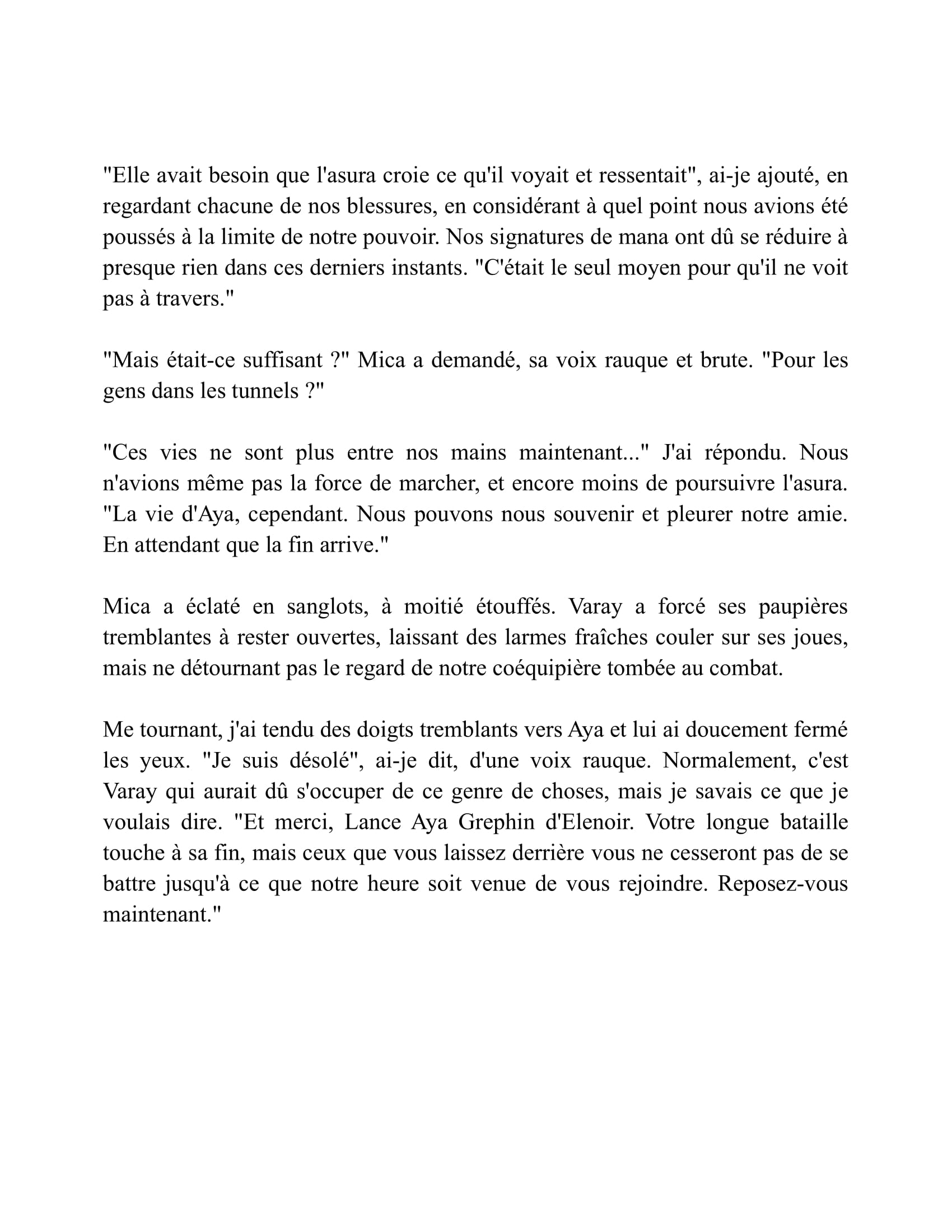 "Elle avait besoin que l'asura croie ce qu'il voyait et ressentait", ai-je ajouté, en regardant chacune de nos blessures, en considérant à quel point nous avions été poussés à la limite de notre pouvoir. Nos signatures de mana ont dû se réduire à presque rien dans ces derniers instants. "C'était le seul moyen pour qu'il ne voit pas à travers."

"Mais était-ce suffisant ?" Mica a demandé, sa voix rauque et brute. "Pour les gens dans les tunnels ?"

"Ces vies ne sont plus entre nos mains maintenant..." J'ai répondu. Nous n'avions même pas la force de marcher, et encore moins de poursuivre l'asura. "La vie d'Aya, cependant. Nous pouvons nous souvenir et pleurer notre amie. En attendant que la fin arrive."

Mica a éclaté en sanglots, à moitié étouffés. Varay a forcé ses paupières tremblantes à rester ouvertes, laissant des larmes fraîches couler sur ses joues, mais ne détournant pas le regard de notre coéquipière tombée au combat.

Me tournant, j'ai tendu des doigts tremblants vers Aya et lui ai doucement fermé les yeux. "Je suis désolé", ai-je dit, d'une voix rauque. Normalement, c'est Varay qui aurait dû s'occuper de ce genre de choses, mais je savais ce que je voulais dire. "Et merci, Lance Aya Grephin d'Elenoir. Votre longue bataille touche à sa fin, mais ceux que vous laissez derrière vous ne cesseront pas de se battre jusqu'à ce que notre heure soit venue de vous rejoindre. Reposez-vous maintenant."